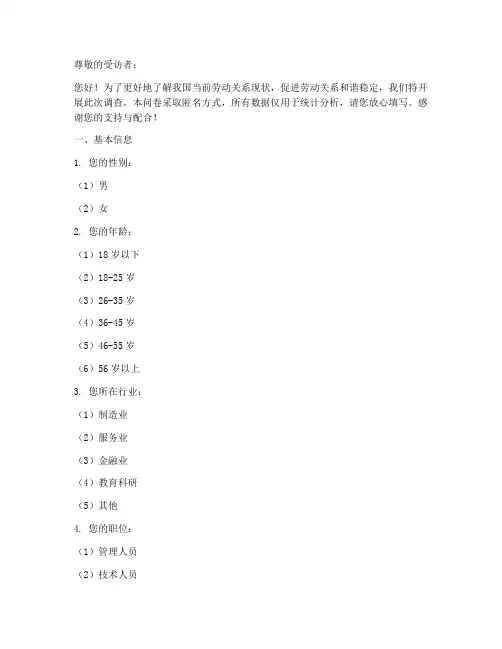 尊敬的受访者：

您好！为了更好地了解我国当前劳动关系现状，促进劳动关系和谐稳定，我们特开展此次调查。本问卷采取匿名方式，所有数据仅用于统计分析，请您放心填写。感谢您的支持与配合！

一、基本信息

1. 您的性别：

（1）男

（2）女

2. 您的年龄：

（1）18 岁以下

（2）18-25 岁

（3）26-35 岁

（4）36-45 岁

（5）46-55 岁

（6）56 岁以上

3. 您所在行业：

（1）制造业

（2）服务业

（3）金融业

（4）教育科研

（5）其他

4. 您的职位：

（1）管理人员

（2）技术人员